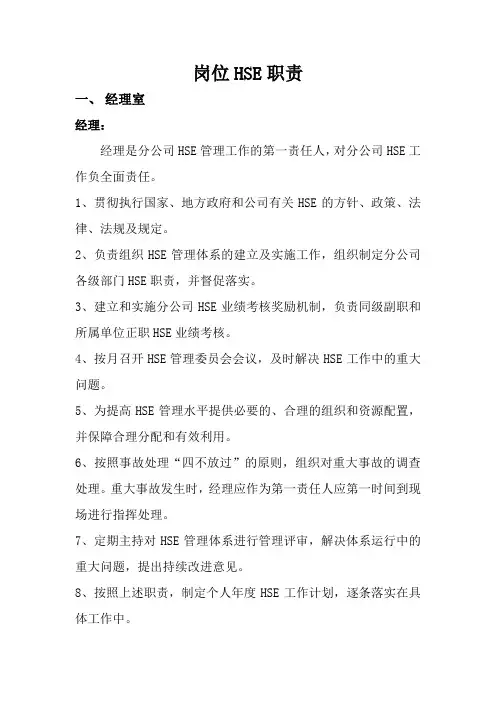 岗位HSE职责

一、 经理室

经理：

经理是分公司HSE管理工作的第一责任人，对分公司HSE工作负全面责任。

1、贯彻执行国家、地方政府和公司有关HSE的方针、政策、法律、法规及规定。

2、负责组织HSE管理体系的建立及实施工作，组织制定分公司各级部门HSE职责，并督促落实。

3、建立和实施分公司HSE业绩考核奖励机制，负责同级副职和所属单位正职HSE业绩考核。

4、按月召开HSE管理委员会会议，及时解决HSE工作中的重大问题。

5、为提高HSE管理水平提供必要的、合理的组织和资源配置，并保障合理分配和有效利用。

6、按照事故处理“四不放过”的原则，组织对重大事故的调查处理。重大事故发生时，经理应作为第一责任人应第一时间到现场进行指挥处理。

7、定期主持对HSE管理体系进行管理评审，解决体系运行中的重大问题，提出持续改进意见。

8、按照上述职责，制定个人年度HSE工作计划，逐条落实在具体工作中。